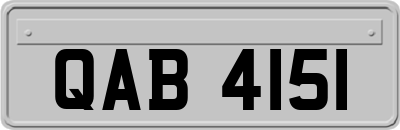 QAB 4151